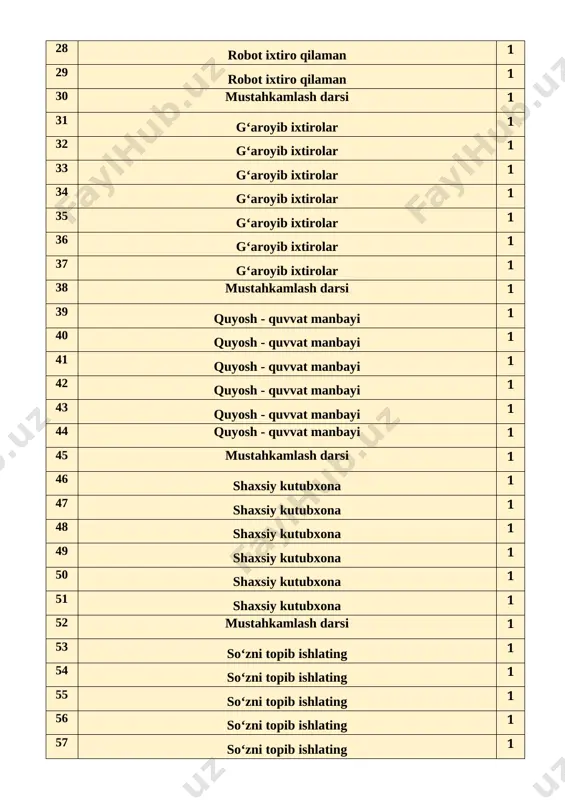 | 28 | Robot ixtiro qilaman | 1 |
|---|---|---|
| 29 | Robot ixtiro qilaman | 1 |
| 30 | Mustahkamlash darsi | 1 |
| 31 | G‘aroyib ixtirolar | 1 |
| 32 | G‘aroyib ixtirolar | 1 |
| 33 | G‘aroyib ixtirolar | 1 |
| 34 | G‘aroyib ixtirolar | 1 |
| 35 | G‘aroyib ixtirolar | 1 |
| 36 | G‘aroyib ixtirolar | 1 |
| 37 | G‘aroyib ixtirolar | 1 |
| 38 | Mustahkamlash darsi | 1 |
| 39 | Quyosh - quvvat manbayi | 1 |
| 40 | Quyosh - quvvat manbayi | 1 |
| 41 | Quyosh - quvvat manbayi | 1 |
| 42 | Quyosh - quvvat manbayi | 1 |
| 43 | Quyosh - quvvat manbayi | 1 |
| 44 | Quyosh - quvvat manbayi | 1 |
| 45 | Mustahkamlash darsi | 1 |
| 46 | Shaxsiy kutubxona | 1 |
| 47 | Shaxsiy kutubxona | 1 |
| 48 | Shaxsiy kutubxona | 1 |
| 49 | Shaxsiy kutubxona | 1 |
| 50 | Shaxsiy kutubxona | 1 |
| 51 | Shaxsiy kutubxona | 1 |
| 52 | Mustahkamlash darsi | 1 |
| 53 | So‘zni topib ishlating | 1 |
| 54 | So‘zni topib ishlating | 1 |
| 55 | So‘zni topib ishlating | 1 |
| 56 | So‘zni topib ishlating | 1 |
| 57 | So‘zni topib ishlating | 1 |

FaylHub.uz